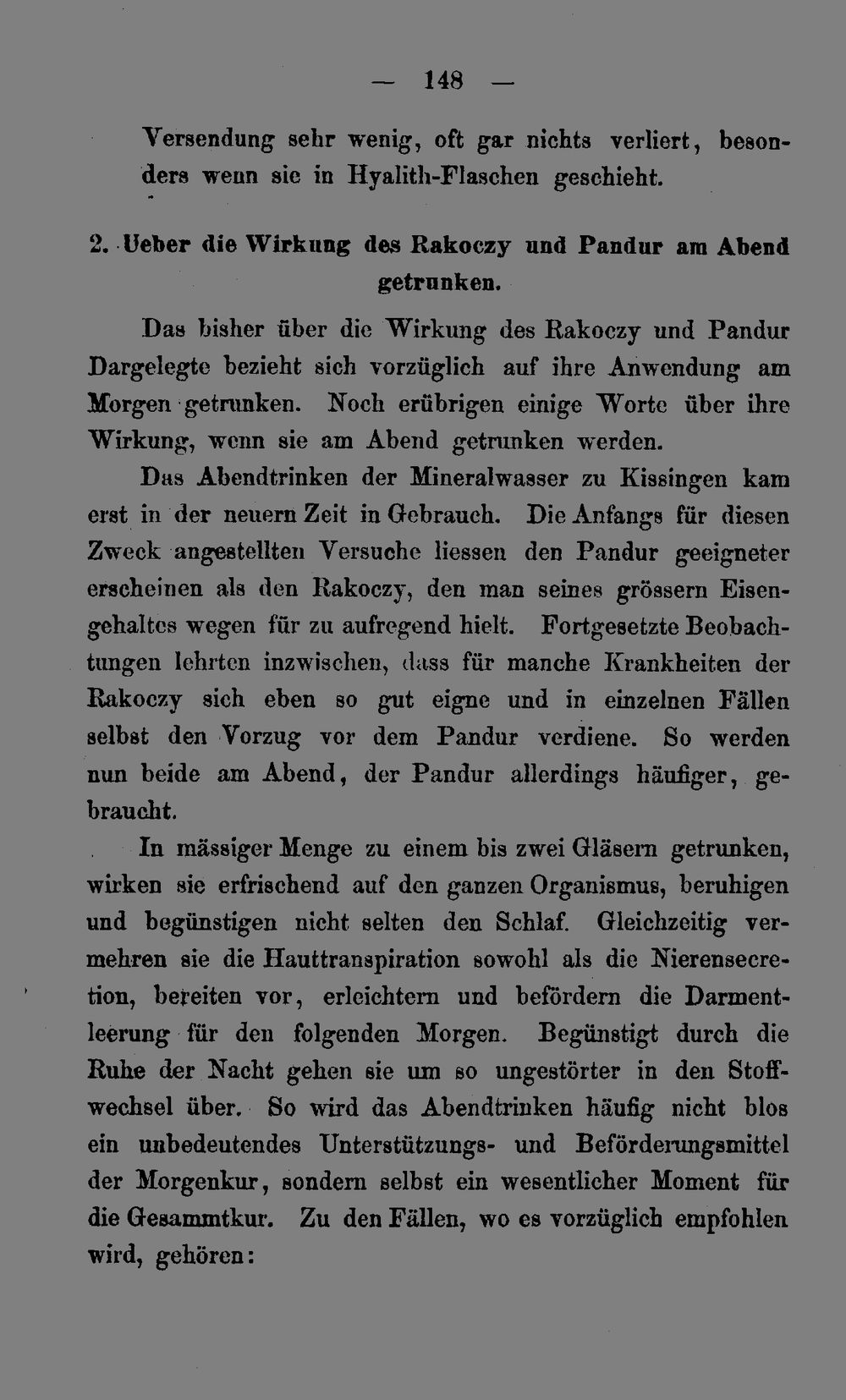 — 148 —

Versendung sehr wenig, oft gar nichts verliert, besonders wenn sie in Hyalith-Flaschen geschieht.

2. Ueber die Wirkung des Rakoczy und Pandur am Abend getrunken.

Das bisher über die Wirkung des Rakoczy und Pandur Dargelegte bezieht sich vorzüglich auf ihre Anwendung am Morgen getrunken. Noch erübrigen einige Worte über ihre Wirkung, wenn sie am Abend getrunken werden.

Das Abendtrinken der Mineralwasser zu Kissingen kam erst in der neuern Zeit in Gebrauch. Die Anfangs für diesen Zweck angestellten Versuche liessen den Pandur geeigneter erscheinen als den Rakoczy, den man seines grössern Eisengehaltes wegen für zu aufregend hielt. Fortgesetzte Beobachtungen lehrten inzwischen, dass für manche Krankheiten der Rakoczy sich eben so gut eigne und in einzelnen Fällen selbst den Vorzug vor dem Pandur verdiene. So werden nun beide am Abend, der Pandur allerdings häufiger, gebraucht.

In mässiger Menge zu einem bis zwei Gläsern getrunken, wirken sie erfrischend auf den ganzen Organismus, beruhigen und begünstigen nicht selten den Schlaf. Gleichzeitig vermehren sie die Hauttranspiration sowohl als die Nierensecretion, bereiten vor, erleichtern und befördern die Darmentleerung für den folgenden Morgen. Begünstigt durch die Ruhe der Nacht gehen sie um so ungestörter in den Stoffwechsel über. So wird das Abendtrinken häufig nicht blos ein unbedeutendes Unterstützungs- und Beförderungsmittel der Morgenkur, sondern selbst ein wesentlicher Moment für die Gesammtkur. Zu den Fällen, wo es vorzüglich empfohlen wird, gehören: